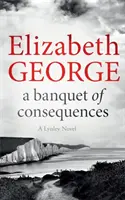 Elizabeth
GEORGE

a banquet of
consequences

A Lynley Novel